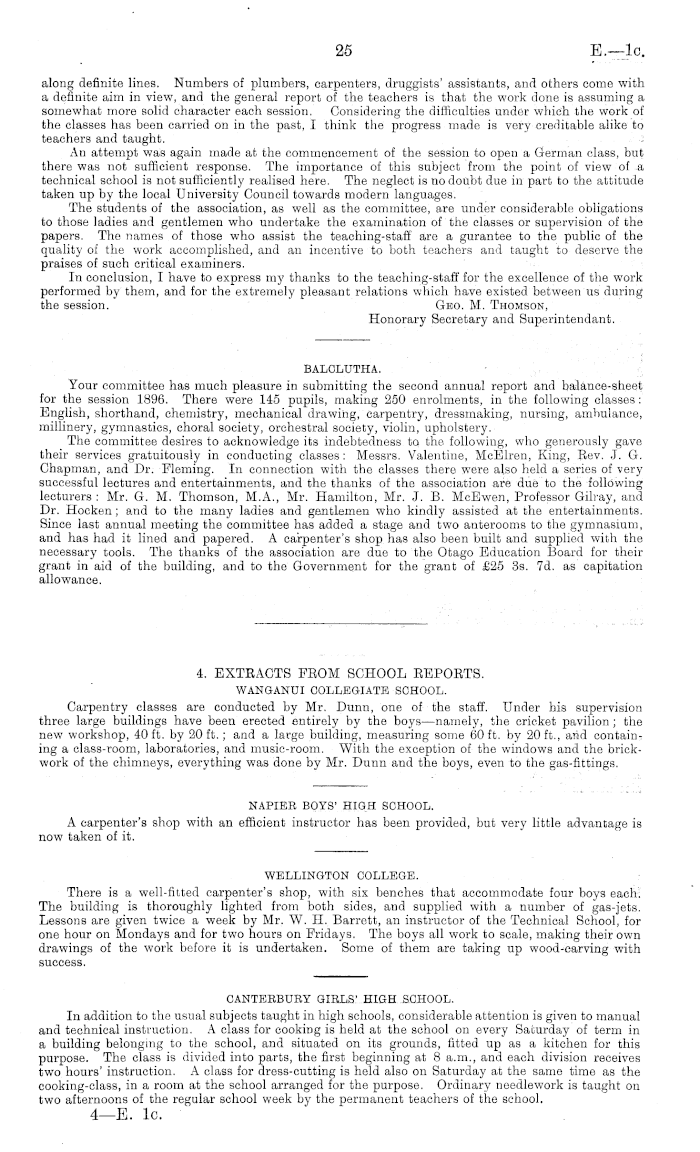 25 E.—1c.

along definite lines. Numbers of plumbers, carpenters, druggists' assistants, and others come with a definite aim in view, and the general report of the teachers is that the work done is assuming a somewhat more solid character each session. Considering the difficulties under which the work of the classes has been carried on in the past, I think the progress made is very creditable alike to teachers and taught.

An attempt was again made at the commencement of the session to open a German class, but there was not sufficient response. The importance of this subject from the point of view of a technical school is not sufficiently realised here. The neglect is no doubt due in part to the attitude taken up by the local University Council towards modern languages.

The students of the association, as well as the committee, are under considerable obligations to those ladies and gentlemen who undertake the examination of the classes or supervision of the papers. The names of those who assist the teaching-staff are a gurantee to the public of the quality of the work accomplished, and an incentive to both teachers and taught to deserve the praises of such critical examiners.

In conclusion, I have to express my thanks to the teaching-staff for the excellence of the work performed by them, and for the extremely pleasant relations which have existed between us during the session.

Geo. M. Thomson,
Honorary Secretary and Superintendant.

BALCLUTHA.

Your committee has much pleasure in submitting the second annual report and balance-sheet for the session 1896. There were 145 pupils, making 250 enrolments, in the following classes: English, shorthand, chemistry, mechanical drawing, carpentry, dressmaking, nursing, ambulance, millinery, gymnastics, choral society, orchestral society, violin, upholstery.

The committee desires to acknowledge its indebtedness to the following, who generously gave their services gratuitously in conducting classes: Messrs. Valentine, McElren, King, Rev. J. G. Chapman, and Dr. Fleming. In connection with the classes there were also held a series of very successful lectures and entertainments, and the thanks of the association are due to the following lecturers: Mr. G. M. Thomson, M.A., Mr. Hamilton, Mr. J. B. McEwen, Professor Gilray, and Dr. Hocken; and to the many ladies and gentlemen who kindly assisted at the entertainments. Since last annual meeting the committee has added a stage and two anterooms to the gymnasium, and has had it lined and papered. A carpenter's shop has also been built and supplied with the necessary tools. The thanks of the association are due to the Otago Education Board for their grant in aid of the building, and to the Government for the grant of £25 3s. 7d. as capitation allowance.

4. EXTRACTS FROM SCHOOL REPORTS.

WANGANUI COLLEGIATE SCHOOL.

Carpentry classes are conducted by Mr. Dunn, one of the staff. Under his supervision three large buildings have been erected entirely by the boys—namely, the cricket pavilion; the new workshop, 40 ft. by 20 ft.; and a large building, measuring some 60 ft. by 20 ft., and containing a class-room, laboratories, and music-room. With the exception of the windows and the brickwork of the chimneys, everything was done by Mr. Dunn and the boys, even to the gas-fittings.

NAPIER BOYS' HIGH SCHOOL.

A carpenter's shop with an efficient instructor has been provided, but very little advantage is now taken of it.

WELLINGTON COLLEGE.

There is a well-fitted carpenter's shop, with six benches that accommodate four boys each. The building is thoroughly lighted from both sides, and supplied with a number of gas-jets. Lessons are given twice a week by Mr. W. H. Barrett, an instructor of the Technical School, for one hour on Mondays and for two hours on Fridays. The boys all work to scale, making their own drawings of the work before it is undertaken. Some of them are taking up wood-carving with success.

CANTERBURY GIRLS' HIGH SCHOOL.

In addition to the usual subjects taught in high schools, considerable attention is given to manual and technical instruction. A class for cooking is held at the school on every Saturday of term in a building belonging to the school, and situated on its grounds, fitted up as a kitchen for this purpose. The class is divided into parts, the first beginning at 8 a.m., and each division receives two hours' instruction. A class for dress-cutting is held also on Saturday at the same time as the cooking-class, in a room at the school arranged for the purpose. Ordinary needlework is taught on two afternoons of the regular school week by the permanent teachers of the school.

4—E. 1c.